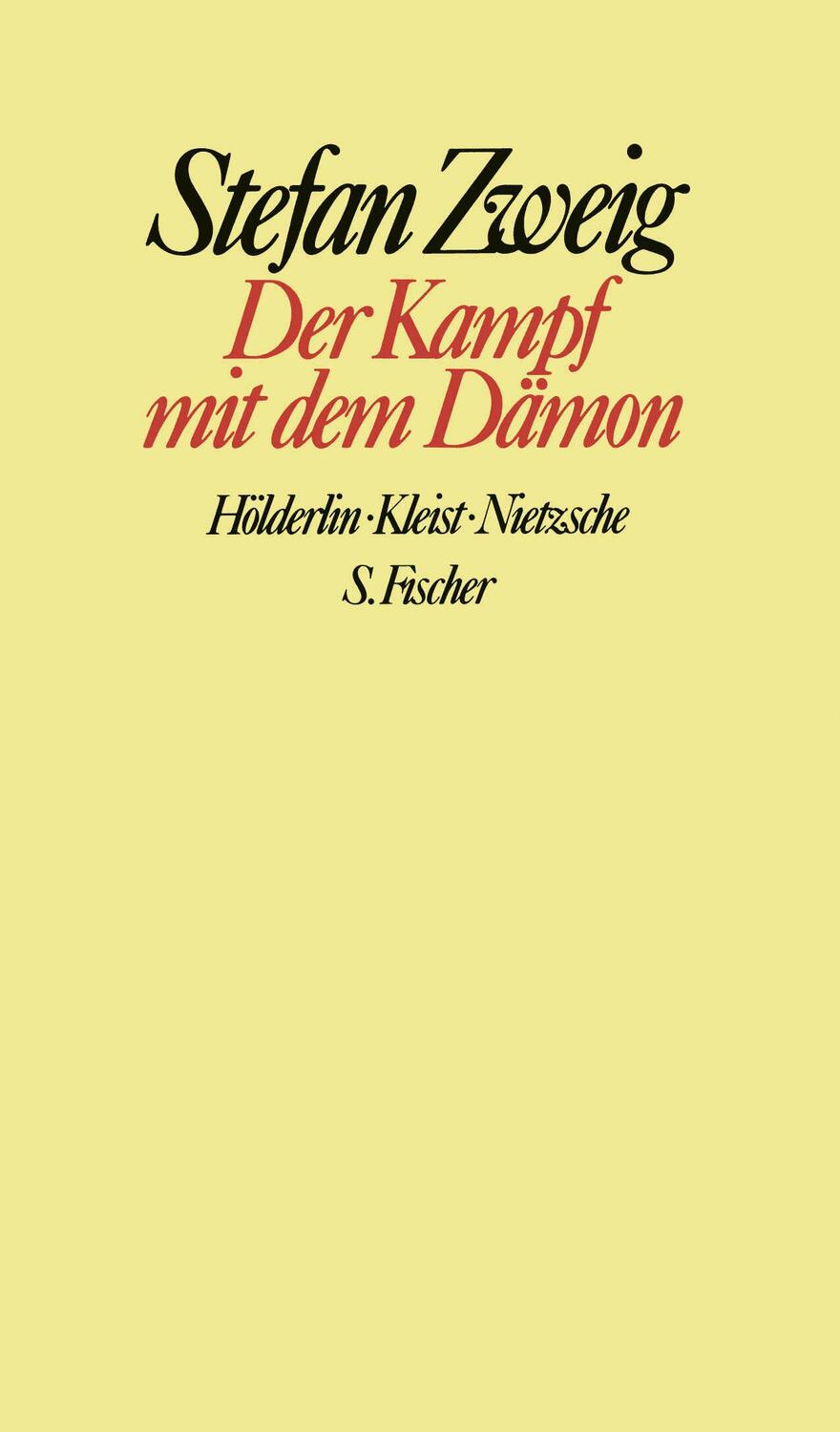 Stefan Zweig
Der Kampf mit dem Dämon

Hölderlin · Kleist · Nietzsche

S. Fischer